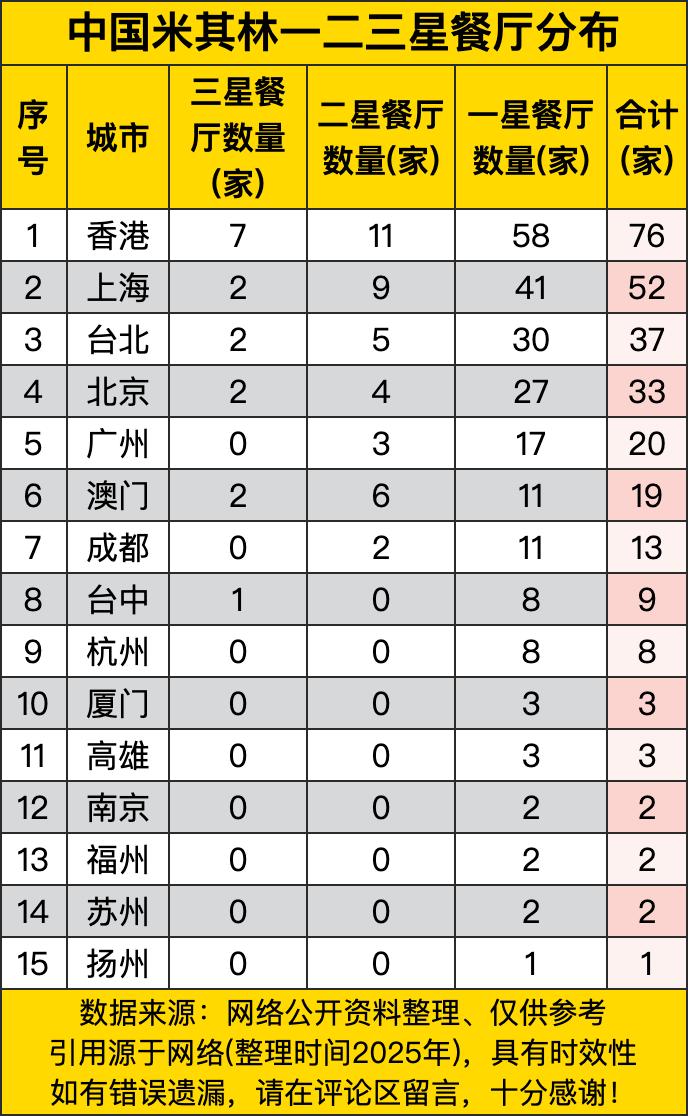 中国米其林一二三星餐厅分布

| 序号 | 城市 | 三星餐厅数量(家) | 二星餐厅数量(家) | 一星餐厅数量(家) | 合计(家) |
|---|---|---|---|---|---|
| 1 | 香港 | 7 | 11 | 58 | 76 |
| 2 | 上海 | 2 | 9 | 41 | 52 |
| 3 | 台北 | 2 | 5 | 30 | 37 |
| 4 | 北京 | 2 | 4 | 27 | 33 |
| 5 | 广州 | 0 | 3 | 17 | 20 |
| 6 | 澳门 | 2 | 6 | 11 | 19 |
| 7 | 成都 | 0 | 2 | 11 | 13 |
| 8 | 台中 | 1 | 0 | 8 | 9 |
| 9 | 杭州 | 0 | 0 | 8 | 8 |
| 10 | 厦门 | 0 | 0 | 3 | 3 |
| 11 | 高雄 | 0 | 0 | 3 | 3 |
| 12 | 南京 | 0 | 0 | 2 | 2 |
| 13 | 福州 | 0 | 0 | 2 | 2 |
| 14 | 苏州 | 0 | 0 | 2 | 2 |
| 15 | 扬州 | 0 | 0 | 1 | 1 |

数据来源：网络公开资料整理、仅供参考
引用源于网络(整理时间2025年)，具有时效性
如有错误遗漏，请在评论区留言，十分感谢！